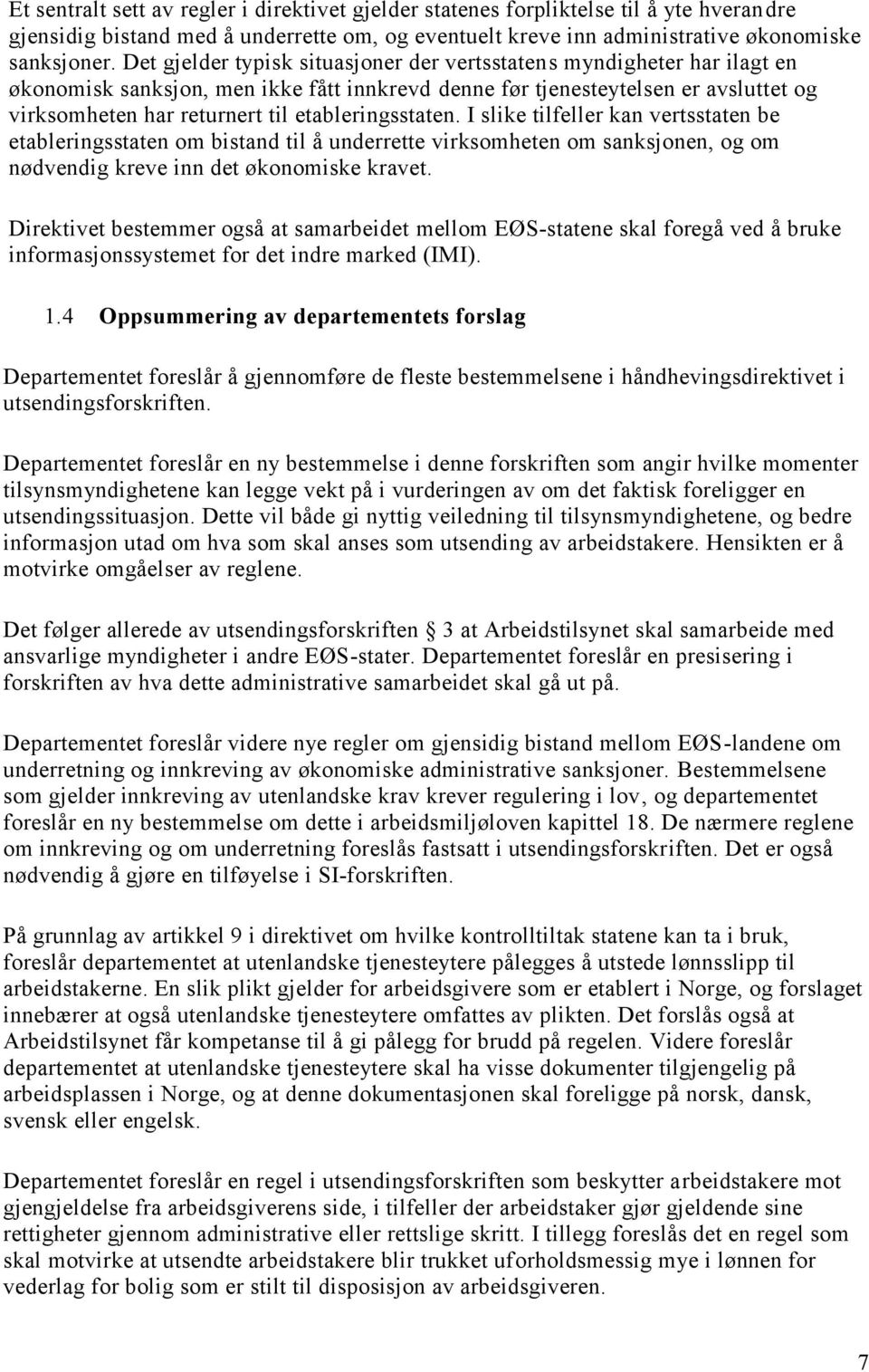 Et sentralt sett av regler i direktivet gjelder statenes forpliktelse til å yte hverandre gjensidig bistand med å underrette om, og eventuelt kreve inn administrative økonomiske sanksjoner. Det gjelder typisk situasjoner der vertsstatens myndigheter har ilagt en økonomisk sanksjon, men ikke fått innkrevd denne før tjenesteytelsen er avsluttet og virksomheten har returnert til etableringsstaten. I slike tilfeller kan vertsstaten be etableringsstaten om bistand til å underrette virksomheten om sanksjonen, og om nødvendig kreve inn det økonomiske kravet.

Direktivet bestemmer også at samarbeidet mellom EØS-statene skal foregå ved å bruke informasjonssystemet for det indre marked (IMI).

1.4 Oppsummering av departementets forslag

Departementet foreslår å gjennomføre de fleste bestemmelsene i håndhevingsdirektivet i utsendingsforskriften.

Departementet foreslår en ny bestemmelse i denne forskriften som angir hvilke momenter tilsynsmyndighetene kan legge vekt på i vurderingen av om det faktisk foreligger en utsendingssituasjon. Dette vil både gi nyttig veiledning til tilsynsmyndighetene, og bedre informasjon utad om hva som skal anses som utsending av arbeidstakere. Hensikten er å motvirke omgåelser av reglene.

Det følger allerede av utsendingsforskriften 3 at Arbeidstilsynet skal samarbeide med ansvarlige myndigheter i andre EØS-stater. Departementet foreslår en presisering i forskriften av hva dette administrative samarbeidet skal gå ut på.

Departementet foreslår videre nye regler om gjensidig bistand mellom EØS-landene om underretning og innkreving av økonomiske administrative sanksjoner. Bestemmelsene som gjelder innkreving av utenlandske krav krever regulering i lov, og departementet foreslår en ny bestemmelse om dette i arbeidsmiljøloven kapittel 18. De nærmere reglene om innkreving og om underretning foreslås fastsatt i utsendingsforskriften. Det er også nødvendig å gjøre en tilføyelse i SI-forskriften.

På grunnlag av artikkel 9 i direktivet om hvilke kontrolltiltak statene kan ta i bruk, foreslår departementet at utenlandske tjenesteytere pålegges å utstede lønnsslipp til arbeidstakerne. En slik plikt gjelder for arbeidsgivere som er etablert i Norge, og forslaget innebærer at også utenlandske tjenesteytere omfattes av plikten. Det forslås også at Arbeidstilsynet får kompetanse til å gi pålegg for brudd på regelen. Videre foreslår departementet at utenlandske tjenesteytere skal ha visse dokumenter tilgjengelig på arbeidsplassen i Norge, og at denne dokumentasjonen skal foreligge på norsk, dansk, svensk eller engelsk.

Departementet foreslår en regel i utsendingsforskriften som beskytter arbeidstakere mot gjengjeldelse fra arbeidsgiverens side, i tilfeller der arbeidstaker gjør gjeldende sine rettigheter gjennom administrative eller rettslige skritt. I tillegg foreslås det en regel som skal motvirke at utsendte arbeidstakere blir trukket uforholdsmessig mye i lønnen for vederlag for bolig som er stilt til disposisjon av arbeidsgiveren.

7